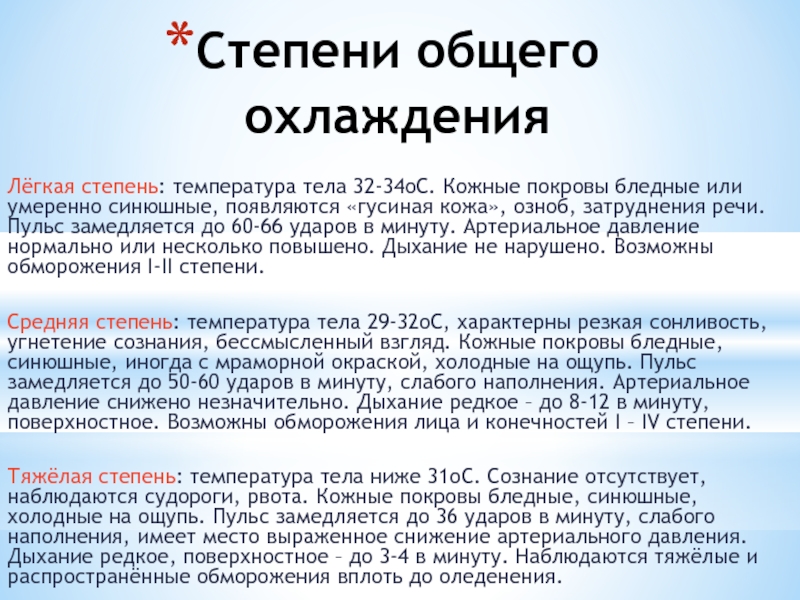 *Степени общего охлаждения

Лёгкая степень: температура тела 32-34оС. Кожные покровы бледные или умеренно синюшные, появляются «гусиная кожа», озноб, затруднения речи. Пульс замедляется до 60-66 ударов в минуту. Артериальное давление нормально или несколько повышено. Дыхание не нарушено. Возможны обморожения I-II степени.

Средняя степень: температура тела 29-32оС, характерны резкая сонливость, угнетение сознания, бессмысленный взгляд. Кожные покровы бледные, синюшные, иногда с мраморной окраской, холодные на ощупь. Пульс замедляется до 50-60 ударов в минуту, слабого наполнения. Артериальное давление снижено незначительно. Дыхание редкое – до 8-12 в минуту, поверхностное. Возможны обморожения лица и конечностей I – IV степени.

Тяжёлая степень: температура тела ниже 31оС. Сознание отсутствует, наблюдаются судороги, рвота. Кожные покровы бледные, синюшные, холодные на ощупь. Пульс замедляется до 36 ударов в минуту, слабого наполнения, имеет место выраженное снижение артериального давления. Дыхание редкое, поверхностное – до 3-4 в минуту. Наблюдаются тяжёлые и распространённые обморожения вплоть до оледенения.